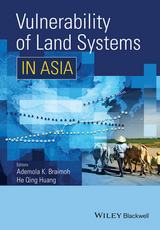 Vulnerability of Land Systems

IN ASIA

Editors
Ademola K. Braimoh
He Qing Huang

WILEY Blackwell